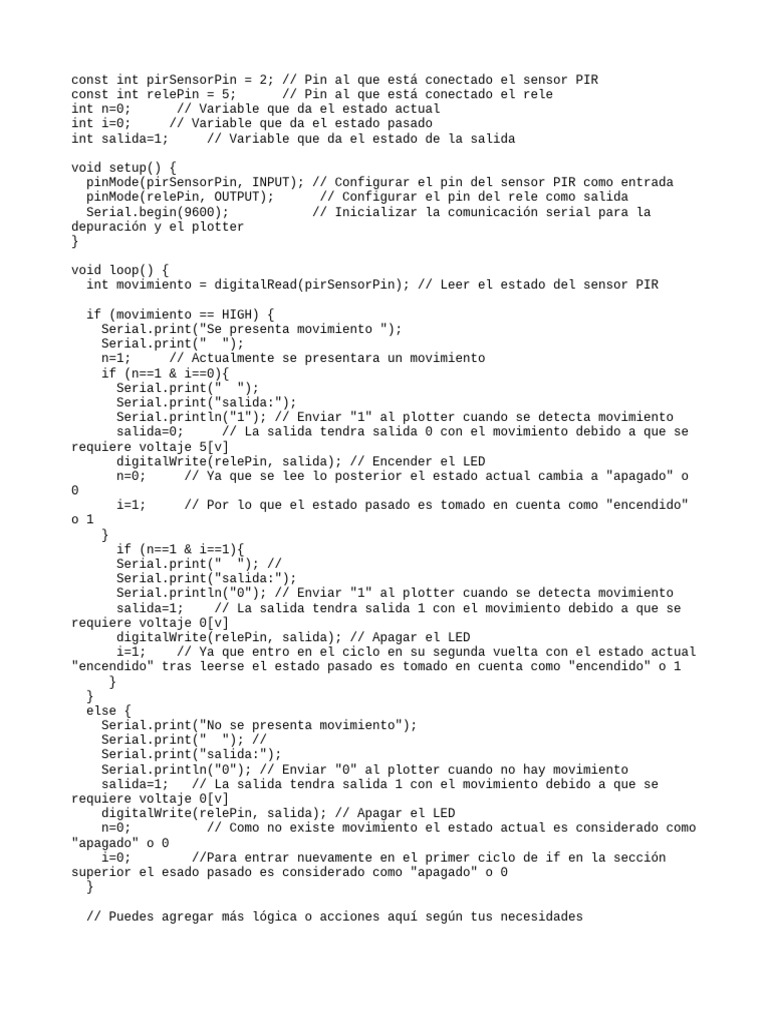 const int pirSensorPin = 2; // Pin al que está conectado el sensor PIR
const int relePin = 5;      // Pin al que está conectado el rele
int n=0;      // Variable que da el estado actual
int i=0;     // Variable que da el estado pasado
int salida=1;     // Variable que da el estado de la salida

void setup() {
  pinMode(pirSensorPin, INPUT); // Configurar el pin del sensor PIR como entrada
  pinMode(relePin, OUTPUT);      // Configurar el pin del rele como salida
  Serial.begin(9600);           // Inicializar la comunicación serial para la depuración y el plotter
}

void loop() {
  int movimiento = digitalRead(pirSensorPin); // Leer el estado del sensor PIR

  if (movimiento == HIGH) {
    Serial.print("Se presenta movimiento ");
    Serial.print("  ");
    n=1;     // Actualmente se presentara un movimiento
    if (n==1 & i==0){
      Serial.print("  ");
      Serial.print("salida:");
      Serial.println("1"); // Enviar "1" al plotter cuando se detecta movimiento
      salida=0;     // La salida tendra salida 0 con el movimiento debido a que se requiere voltaje 5[v]
      digitalWrite(relePin, salida); // Encender el LED
      n=0;     // Ya que se lee lo posterior el estado actual cambia a "apagado" o 0
      i=1;     // Por lo que el estado pasado es tomado en cuenta como "encendido" o 1
    }
      if (n==1 & i==1){
      Serial.print("  "); //
      Serial.print("salida:");
      Serial.println("0"); // Enviar "1" al plotter cuando se detecta movimiento
      salida=1;    // La salida tendra salida 1 con el movimiento debido a que se requiere voltaje 0[v]
      digitalWrite(relePin, salida); // Apagar el LED
      i=1;    // Ya que entro en el ciclo en su segunda vuelta con el estado actual "encendido" tras leerse el estado pasado es tomado en cuenta como "encendido" o 1
     }
  }
  else {
    Serial.print("No se presenta movimiento");
    Serial.print("  "); //
    Serial.print("salida:");
    Serial.println("0"); // Enviar "0" al plotter cuando no hay movimiento
    salida=1;   // La salida tendra salida 1 con el movimiento debido a que se requiere voltaje 0[v]
    digitalWrite(relePin, salida); // Apagar el LED
    n=0;          // Como no existe movimiento el estado actual es considerado como "apagado" o 0
    i=0;        //Para entrar nuevamente en el primer ciclo de if en la sección superior el esado pasado es considerado como "apagado" o 0
  }

  // Puedes agregar más lógica o acciones aquí según tus necesidades